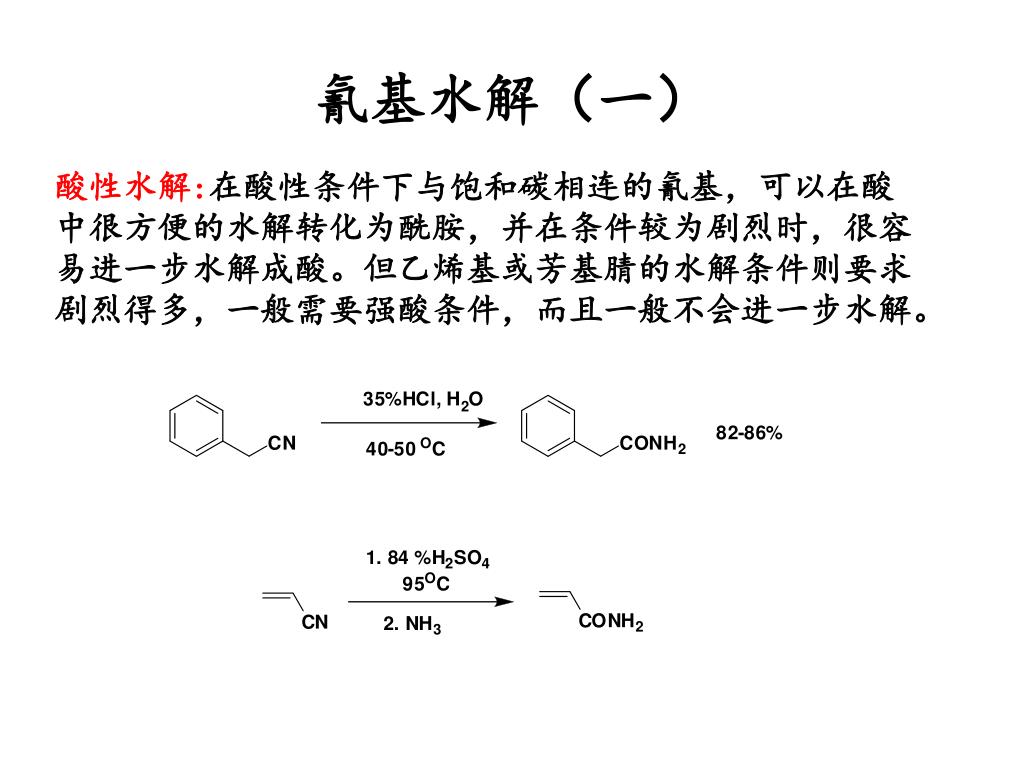 氰基水解（一）

酸性水解:在酸性条件下与饱和碳相连的氰基，可以在酸中很方便的水解转化为酰胺，并在条件较为剧烈时，很容易进一步水解成酸。但乙烯基或芳基腈的水解条件则要求剧烈得多，一般需要强酸条件，而且一般不会进一步水解。

CN

35%HCl, $H_2O$

40-50 $^OC$

$CONH_2$

82-86%

CN

1. 84 %$H_2SO_4$

95$^OC$

2. $NH_3$

$CONH_2$